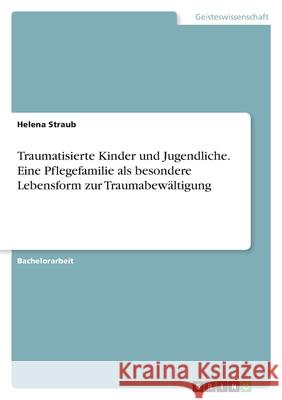 Geisteswissenschaft

Helena Straub

Traumatisierte Kinder und Jugendliche. Eine Pflegefamilie als besondere Lebensform zur Traumabewältigung

Bachelorarbeit

Kraina Książek